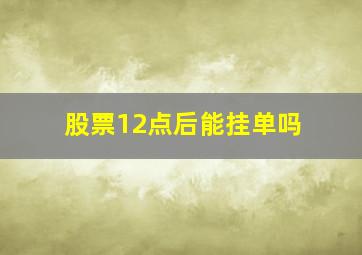 股票12点后能挂单吗